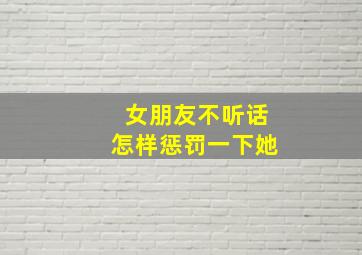 女朋友不听话
怎样惩罚一下她